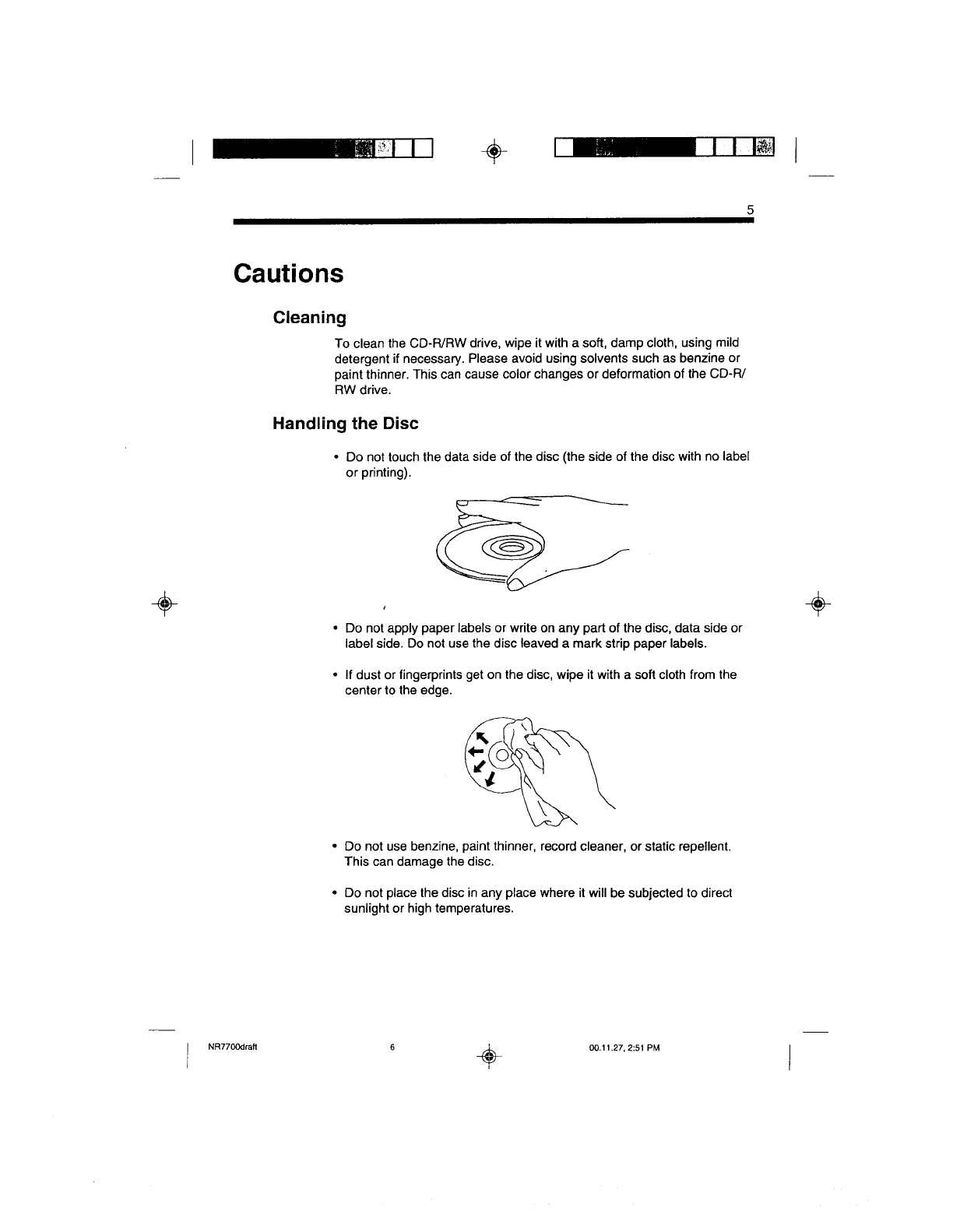 5

Cautions

Cleaning

To clean the CD-R/RW drive, wipe it with a soft, damp cloth, using mild detergent if necessary. Please avoid using solvents such as benzine or paint thinner. This can cause color changes or deformation of the CD-R/RW drive.

Handling the Disc

• Do not touch the data side of the disc (the side of the disc with no label or printing).

• Do not apply paper labels or write on any part of the disc, data side or label side. Do not use the disc leaved a mark strip paper labels.

• If dust or fingerprints get on the disc, wipe it with a soft cloth from the center to the edge.

• Do not use benzine, paint thinner, record cleaner, or static repellent. This can damage the disc.

• Do not place the disc in any place where it will be subjected to direct sunlight or high temperatures.

NR7700draft 6 00.11.27, 2:51 PM